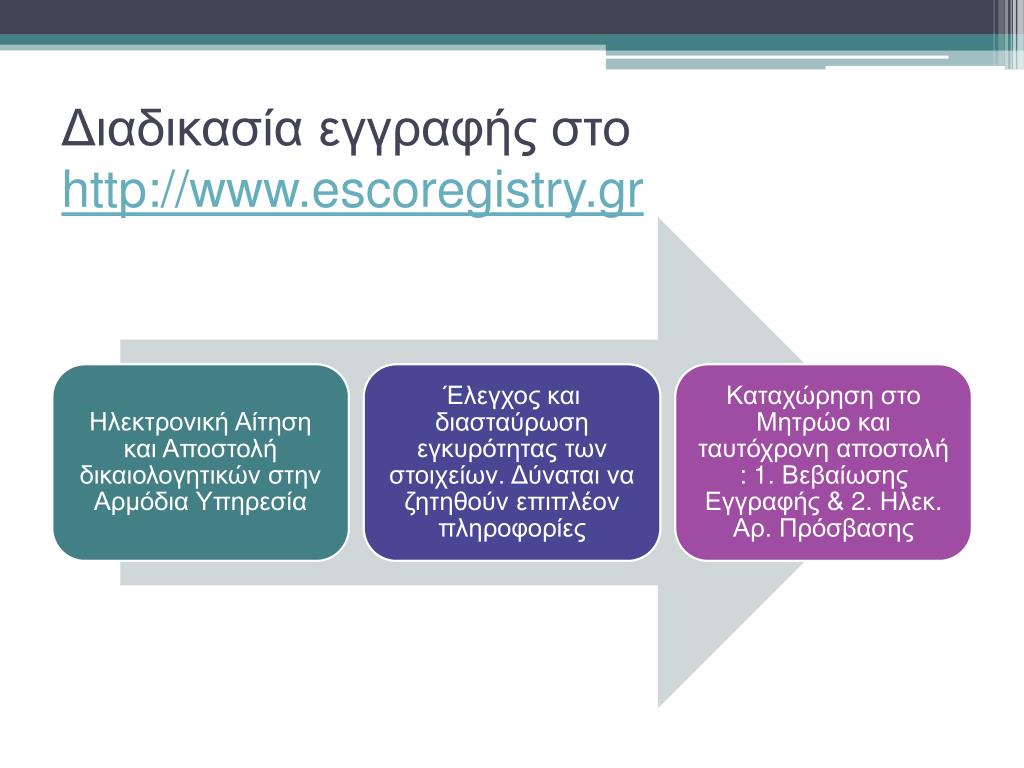 Διαδικασία εγγραφής στο http://www.escoregistry.gr

Ηλεκτρονική Αίτηση και Αποστολή δικαιολογητικών στην Αρμόδια Υπηρεσία

Έλεγχος και διασταύρωση εγκυρότητας των στοιχείων. Δύναται να ζητηθούν επιπλέον πληροφορίες

Καταχώρηση στο Μητρώο και ταυτόχρονη αποστολή : 1. Βεβαίωσης Εγγραφής & 2. Ηλεκ. Αρ. Πρόσβασης